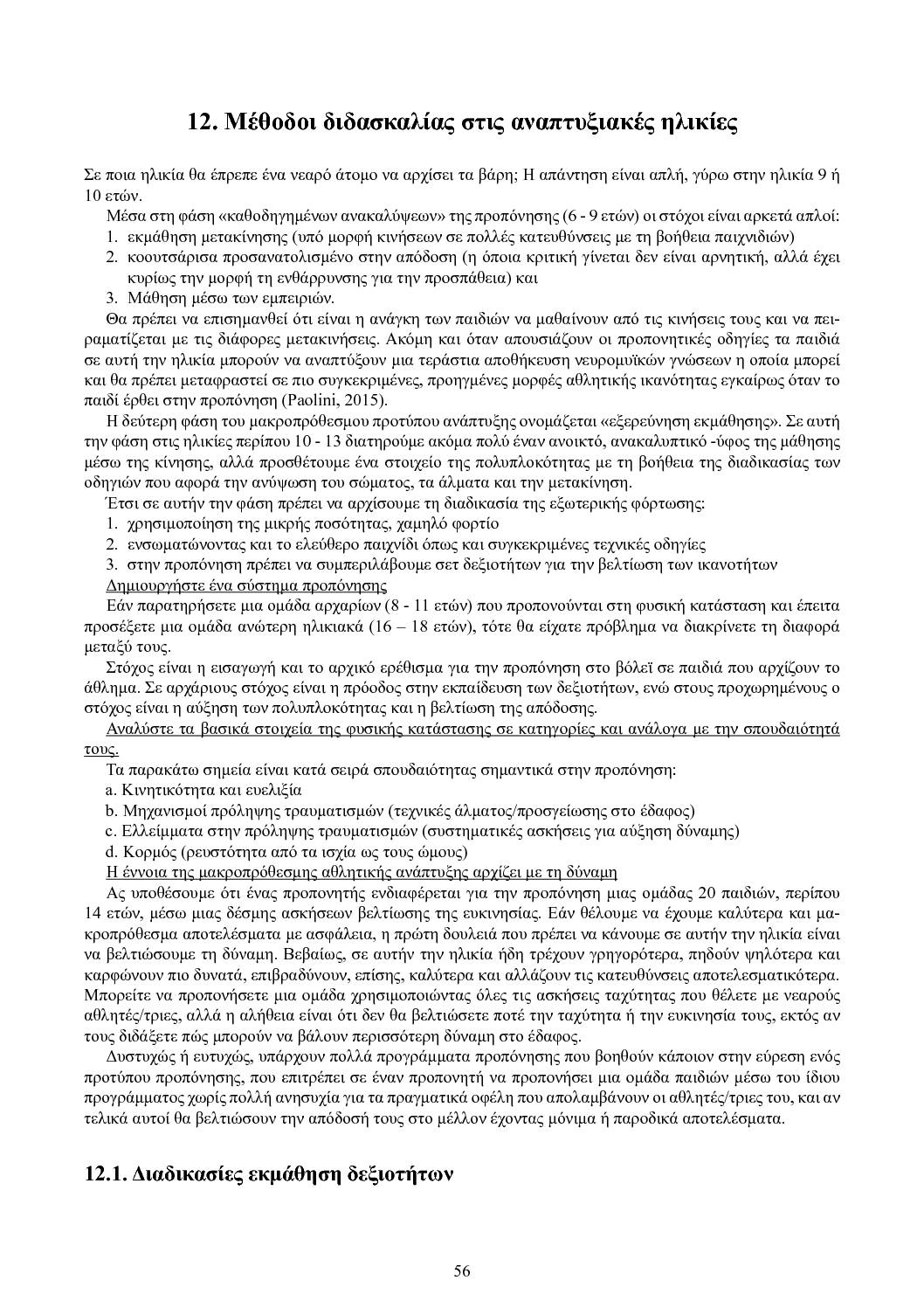 12. Μέθοδοι διδασκαλίας στις αναπτυξιακές ηλικίες

Σε ποια ηλικία θα έπρεπε ένα νεαρό άτομο να αρχίσει τα βάρη; Η απάντηση είναι απλή, γύρω στην ηλικία 9 ή 10 ετών.

Μέσα στη φάση «καθοδηγημένων ανακαλύψεων» της προπόνησης (6 - 9 ετών) οι στόχοι είναι αρκετά απλοί:
1. εκμάθηση μετακίνησης (υπό μορφή κινήσεων σε πολλές κατευθύνσεις με τη βοήθεια παιχνιδιών)
2. κοουτσάρισα προσανατολισμένο στην απόδοση (η όποια κριτική γίνεται δεν είναι αρνητική, αλλά έχει κυρίως την μορφή τη ενθάρρυνσης για την προσπάθεια) και
3. Μάθηση μέσω των εμπειριών.

Θα πρέπει να επισημανθεί ότι είναι η ανάγκη των παιδιών να μαθαίνουν από τις κινήσεις τους και να πειραματίζεται με τις διάφορες μετακινήσεις. Ακόμη και όταν απουσιάζουν οι προπονητικές οδηγίες τα παιδιά σε αυτή την ηλικία μπορούν να αναπτύξουν μια τεράστια αποθήκευση νευρομυϊκών γνώσεων η οποία μπορεί και θα πρέπει μεταφραστεί σε πιο συγκεκριμένες, προηγμένες μορφές αθλητικής ικανότητας εγκαίρως όταν το παιδί έρθει στην προπόνηση (Paolini, 2015).

Η δεύτερη φάση του μακροπρόθεσμου προτύπου ανάπτυξης ονομάζεται «εξερεύνηση εκμάθησης». Σε αυτή την φάση στις ηλικίες περίπου 10 - 13 διατηρούμε ακόμα πολύ έναν ανοικτό, ανακαλυπτικό -ύφος της μάθησης μέσω της κίνησης, αλλά προσθέτουμε ένα στοιχείο της πολυπλοκότητας με τη βοήθεια της διαδικασίας των οδηγιών που αφορά την ανύψωση του σώματος, τα άλματα και την μετακίνηση.

Έτσι σε αυτήν την φάση πρέπει να αρχίσουμε τη διαδικασία της εξωτερικής φόρτωσης:
1. χρησιμοποίηση της μικρής ποσότητας, χαμηλό φορτίο
2. ενσωματώνοντας και το ελεύθερο παιχνίδι όπως και συγκεκριμένες τεχνικές οδηγίες
3. στην προπόνηση πρέπει να συμπεριλάβουμε σετ δεξιοτήτων για την βελτίωση των ικανοτήτων

Δημιουργήστε ένα σύστημα προπόνησης

Εάν παρατηρήσετε μια ομάδα αρχαρίων (8 - 11 ετών) που προπονούνται στη φυσική κατάσταση και έπειτα προσέξετε μια ομάδα ανώτερη ηλικιακά (16 – 18 ετών), τότε θα είχατε πρόβλημα να διακρίνετε τη διαφορά μεταξύ τους.

Στόχος είναι η εισαγωγή και το αρχικό ερέθισμα για την προπόνηση στο βόλεϊ σε παιδιά που αρχίζουν το άθλημα. Σε αρχάριους στόχος είναι η πρόοδος στην εκπαίδευση των δεξιοτήτων, ενώ στους προχωρημένους ο στόχος είναι η αύξηση των πολυπλοκότητας και η βελτίωση της απόδοσης.

Αναλύστε τα βασικά στοιχεία της φυσικής κατάστασης σε κατηγορίες και ανάλογα με την σπουδαιότητά τους.

Τα παρακάτω σημεία είναι κατά σειρά σπουδαιότητας σημαντικά στην προπόνηση:
a. Κινητικότητα και ευελιξία
b. Μηχανισμοί πρόληψης τραυματισμών (τεχνικές άλματος/προσγείωσης στο έδαφος)
c. Ελλείμματα στην πρόληψης τραυματισμών (συστηματικές ασκήσεις για αύξηση δύναμης)
d. Κορμός (ρευστότητα από τα ισχία ως τους ώμους)

Η έννοια της μακροπρόθεσμης αθλητικής ανάπτυξης αρχίζει με τη δύναμη

Ας υποθέσουμε ότι ένας προπονητής ενδιαφέρεται για την προπόνηση μιας ομάδας 20 παιδιών, περίπου 14 ετών, μέσω μιας δέσμης ασκήσεων βελτίωσης της ευκινησίας. Εάν θέλουμε να έχουμε καλύτερα και μακροπρόθεσμα αποτελέσματα με ασφάλεια, η πρώτη δουλειά που πρέπει να κάνουμε σε αυτήν την ηλικία είναι να βελτιώσουμε τη δύναμη. Βεβαίως, σε αυτήν την ηλικία ήδη τρέχουν γρηγορότερα, πηδούν ψηλότερα και καρφώνουν πιο δυνατά, επιβραδύνουν, επίσης, καλύτερα και αλλάζουν τις κατευθύνσεις αποτελεσματικότερα. Μπορείτε να προπονήσετε μια ομάδα χρησιμοποιώντας όλες τις ασκήσεις ταχύτητας που θέλετε με νεαρούς αθλητές/τριες, αλλά η αλήθεια είναι ότι δεν θα βελτιώσετε ποτέ την ταχύτητα ή την ευκινησία τους, εκτός αν τους διδάξετε πώς μπορούν να βάλουν περισσότερη δύναμη στο έδαφος.

Δυστυχώς ή ευτυχώς, υπάρχουν πολλά προγράμματα προπόνησης που βοηθούν κάποιον στην εύρεση ενός προτύπου προπόνησης, που επιτρέπει σε έναν προπονητή να προπονήσει μια ομάδα παιδιών μέσω του ίδιου προγράμματος χωρίς πολλή ανησυχία για τα πραγματικά οφέλη που απολαμβάνουν οι αθλητές/τριες του, και αν τελικά αυτοί θα βελτιώσουν την απόδοσή τους στο μέλλον έχοντας μόνιμα ή παροδικά αποτελέσματα.

12.1. Διαδικασίες εκμάθηση δεξιοτήτων

56